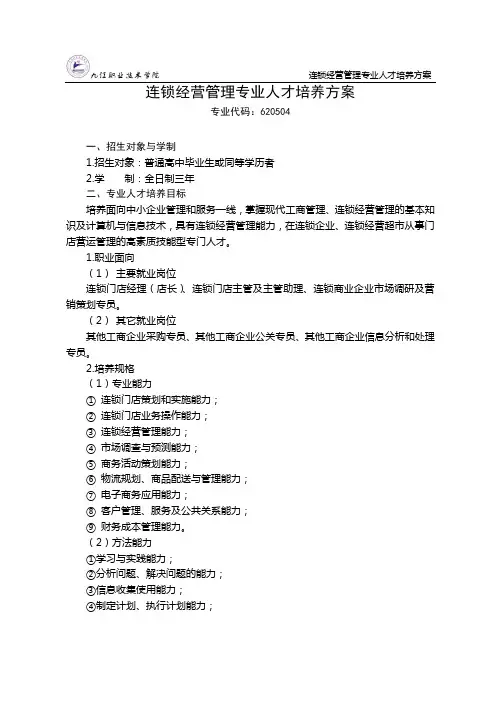 九江职业技术学院

连锁经营管理专业人才培养方案

连锁经营管理专业人才培养方案

专业代码：620504

一、招生对象与学制

1.招生对象：普通高中毕业生或同等学历者

2.学　　制：全日制三年

二、专业人才培养目标

培养面向中小企业管理和服务一线，掌握现代工商管理、连锁经营管理的基本知识及计算机与信息技术，具有连锁经营管理能力，在连锁企业、连锁经营超市从事门店营运管理的高素质技能型专门人才。

1.职业面向

（1）主要就业岗位

连锁门店经理（店长）、连锁门店主管及主管助理、连锁商业企业市场调研及营销策划专员。

（2）其它就业岗位

其他工商企业采购专员、其他工商企业公关专员、其他工商企业信息分析和处理专员。

2.培养规格

（1）专业能力

① 连锁门店策划和实施能力；

② 连锁门店业务操作能力；

③ 连锁经营管理能力；

④ 市场调查与预测能力；

⑤ 商务活动策划能力；

⑥ 物流规划、商品配送与管理能力；

⑦ 电子商务应用能力；

⑧ 客户管理、服务及公共关系能力；

⑨ 财务成本管理能力。

（2）方法能力

①学习与实践能力；

②分析问题、解决问题的能力；

③信息收集使用能力；

④制定计划、执行计划能力；